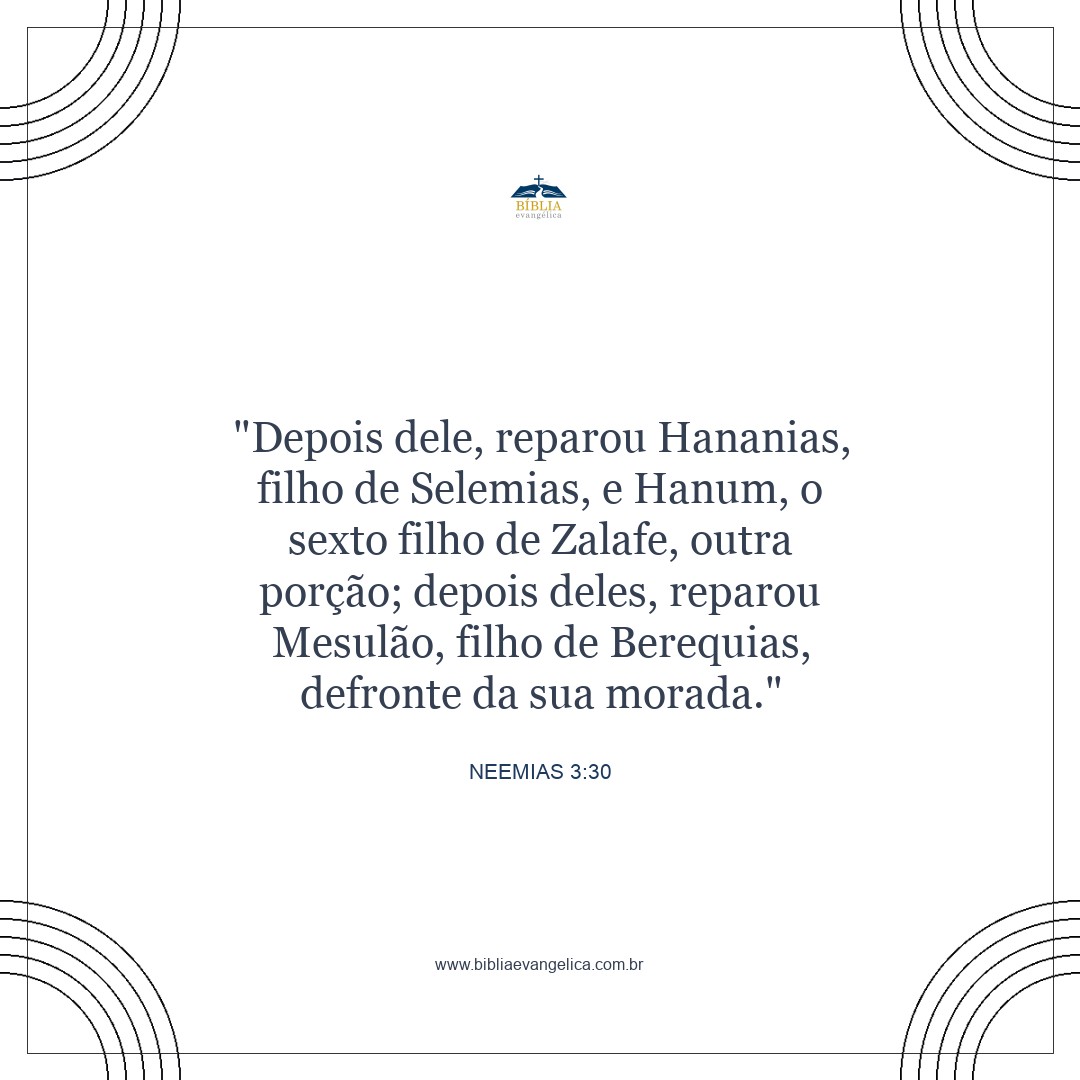 BÍBLIA
evangélica

"Depois dele, reparou Hananias, filho de Selemias, e Hanum, o sexto filho de Zalafe, outra porção; depois deles, reparou Mesulão, filho de Berequias, defronte da sua morada."

NEEMIAS 3:30

www.bibliaevangelica.com.br